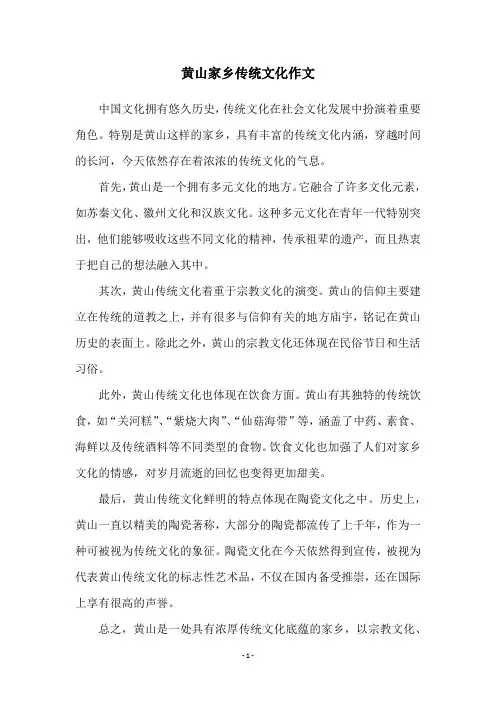 黄山家乡传统文化作文

中国文化拥有悠久历史，传统文化在社会文化发展中扮演着重要角色。特别是黄山这样的家乡，具有丰富的传统文化内涵，穿越时间的长河，今天依然存在着浓浓的传统文化的气息。

首先，黄山是一个拥有多元文化的地方。它融合了许多文化元素，如苏秦文化、徽州文化和汉族文化。这种多元文化在青年一代特别突出，他们能够吸收这些不同文化的精神，传承祖辈的遗产，而且热衷于把自己的想法融入其中。

其次，黄山传统文化着重于宗教文化的演变。黄山的信仰主要建立在传统的道教之上，并有很多与信仰有关的地方庙宇，铭记在黄山历史的表面上。除此之外，黄山的宗教文化还体现在民俗节日和生活习俗。

此外，黄山传统文化也体现在饮食方面。黄山有其独特的传统饮食，如“关河糕”、“紫烧大肉”、“仙菇海带”等，涵盖了中药、素食、海鲜以及传统酒料等不同类型的食物。饮食文化也加强了人们对家乡文化的情感，对岁月流逝的回忆也变得更加甜美。

最后，黄山传统文化鲜明的特点体现在陶瓷文化之中。历史上，黄山一直以精美的陶瓷著称，大部分的陶瓷都流传了上千年，作为一种可被视为传统文化的象征。陶瓷文化在今天依然得到宣传，被视为代表黄山传统文化的标志性艺术品，不仅在国内备受推崇，还在国际上享有很高的声誉。

总之，黄山是一处具有浓厚传统文化底蕴的家乡，以宗教文化、

- 1 -